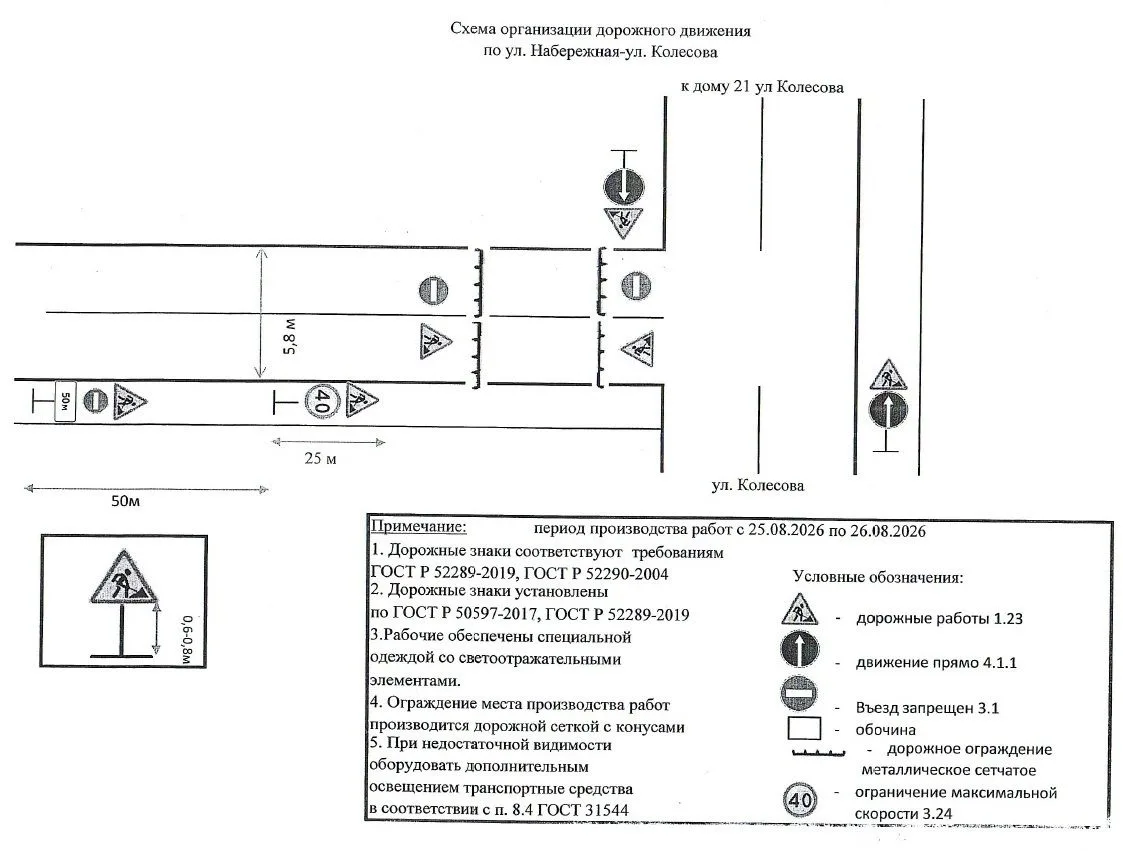 Схема организации дорожного движения
по ул. Набережная-ул. Колесова

к дому 21 ул Колесова

5,8 м

50м

40

25 м

50м

ул. Колесова

0,6-0,8м

Примечание: период производства работ с 25.08.2026 по 26.08.2026

1. Дорожные знаки соответствуют требованиям ГОСТ Р 52289-2019, ГОСТ Р 52290-2004
2. Дорожные знаки установлены по ГОСТ Р 50597-2017, ГОСТ Р 52289-2019
3.Рабочие обеспечены специальной одеждой со светоотражательными элементами.
4. Ограждение места производства работ производится дорожной сеткой с конусами
5. При недостаточной видимости оборудовать дополнительным освещением транспортные средства в соответствии с п. 8.4 ГОСТ 31544

Условные обозначения:
- дорожные работы 1.23
- движение прямо 4.1.1
- Въезд запрещен 3.1
- обочина
- дорожное ограждение металлическое сетчатое
40 - ограничение максимальной скорости 3.24